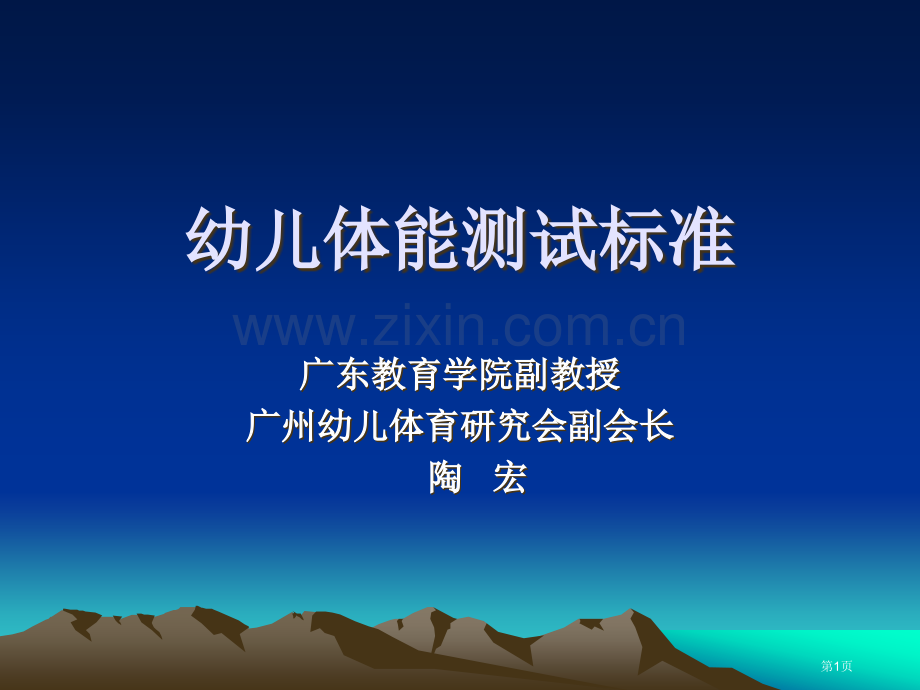 幼儿体能测试标准

www.zixin.com.cn

广东教育学院副教授
广州幼儿体育研究会副会长
陶 宏

第1页